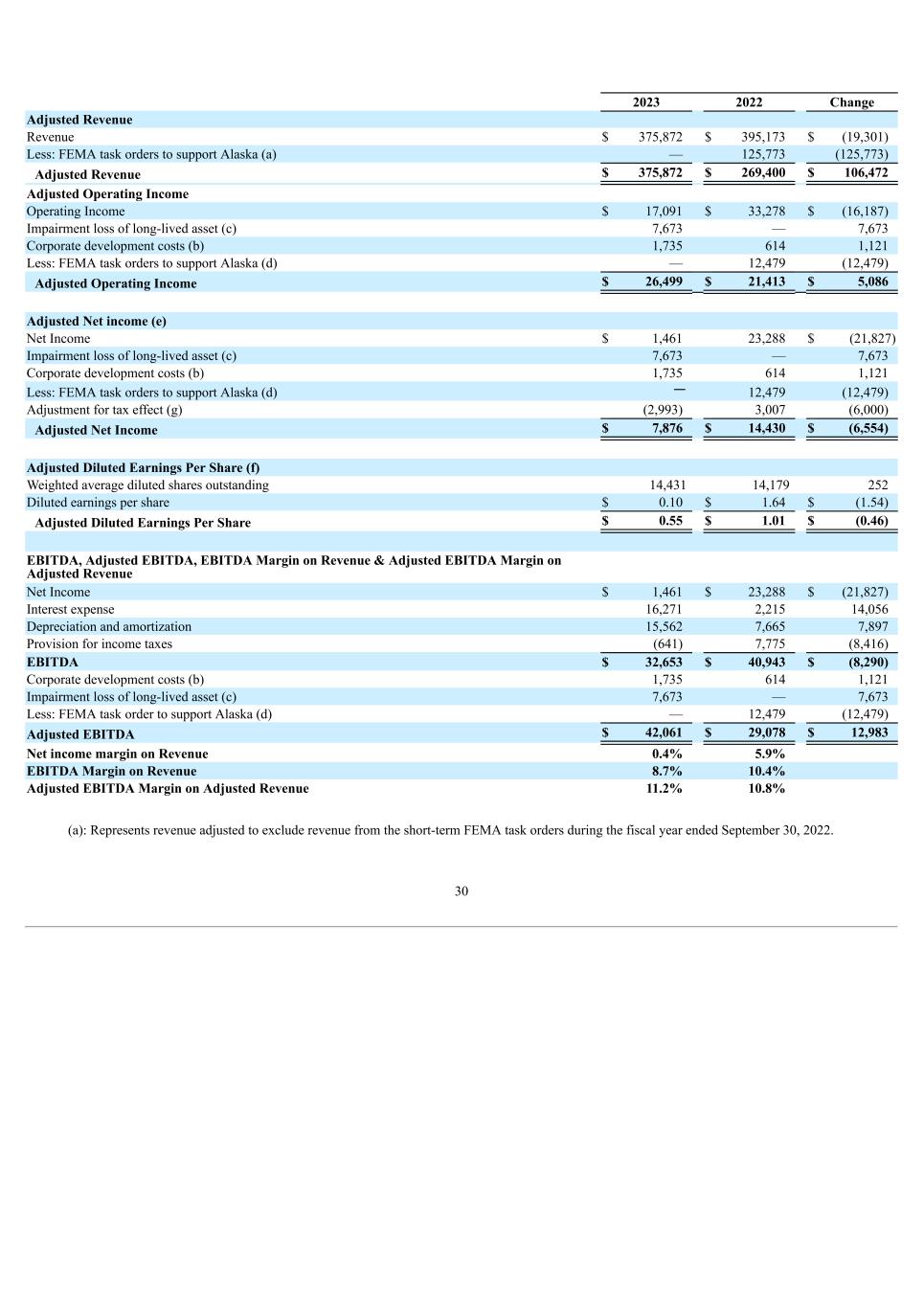 |  | 2023 | 2022 | Change |
|---|---|---|---|
| **Adjusted Revenue** |  |  |  |
| Revenue | $ 375,872 | $ 395,173 | $ (19,301) |
| Less: FEMA task orders to support Alaska (a) | — | 125,773 | (125,773) |
| **Adjusted Revenue** | **$ 375,872** | **$ 269,400** | **$ 106,472** |
| **Adjusted Operating Income** |  |  |  |
| Operating Income | $ 17,091 | $ 33,278 | $ (16,187) |
| Impairment loss of long-lived asset (c) | 7,673 | — | 7,673 |
| Corporate development costs (b) | 1,735 | 614 | 1,121 |
| Less: FEMA task orders to support Alaska (d) | — | 12,479 | (12,479) |
| **Adjusted Operating Income** | **$ 26,499** | **$ 21,413** | **$ 5,086** |
|  |  |  |  |
| **Adjusted Net income (e)** |  |  |  |
| Net Income | $ 1,461 | 23,288 | $ (21,827) |
| Impairment loss of long-lived asset (c) | 7,673 | — | 7,673 |
| Corporate development costs (b) | 1,735 | 614 | 1,121 |
| Less: FEMA task orders to support Alaska (d) | — | 12,479 | (12,479) |
| Adjustment for tax effect (g) | (2,993) | 3,007 | (6,000) |
| **Adjusted Net Income** | **$ 7,876** | **$ 14,430** | **$ (6,554)** |
|  |  |  |  |
| **Adjusted Diluted Earnings Per Share (f)** |  |  |  |
| Weighted average diluted shares outstanding | 14,431 | 14,179 | 252 |
| Diluted earnings per share | $ 0.10 | $ 1.64 | $ (1.54) |
| **Adjusted Diluted Earnings Per Share** | **$ 0.55** | **$ 1.01** | **$ (0.46)** |
|  |  |  |  |
| **EBITDA, Adjusted EBITDA, EBITDA Margin on Revenue & Adjusted EBITDA Margin on Adjusted Revenue** |  |  |  |
| Net Income | $ 1,461 | $ 23,288 | $ (21,827) |
| Interest expense | 16,271 | 2,215 | 14,056 |
| Depreciation and amortization | 15,562 | 7,665 | 7,897 |
| Provision for income taxes | (641) | 7,775 | (8,416) |
| **EBITDA** | **$ 32,653** | **$ 40,943** | **$ (8,290)** |
| Corporate development costs (b) | 1,735 | 614 | 1,121 |
| Impairment loss of long-lived asset (c) | 7,673 | — | 7,673 |
| Less: FEMA task order to support Alaska (d) | — | 12,479 | (12,479) |
| **Adjusted EBITDA** | **$ 42,061** | **$ 29,078** | **$ 12,983** |
| **Net income margin on Revenue** | **0.4%** | **5.9%** |  |
| **EBITDA Margin on Revenue** | **8.7%** | **10.4%** |  |
| **Adjusted EBITDA Margin on Adjusted Revenue** | **11.2%** | **10.8%** |  |

(a): Represents revenue adjusted to exclude revenue from the short-term FEMA task orders during the fiscal year ended September 30, 2022.

30